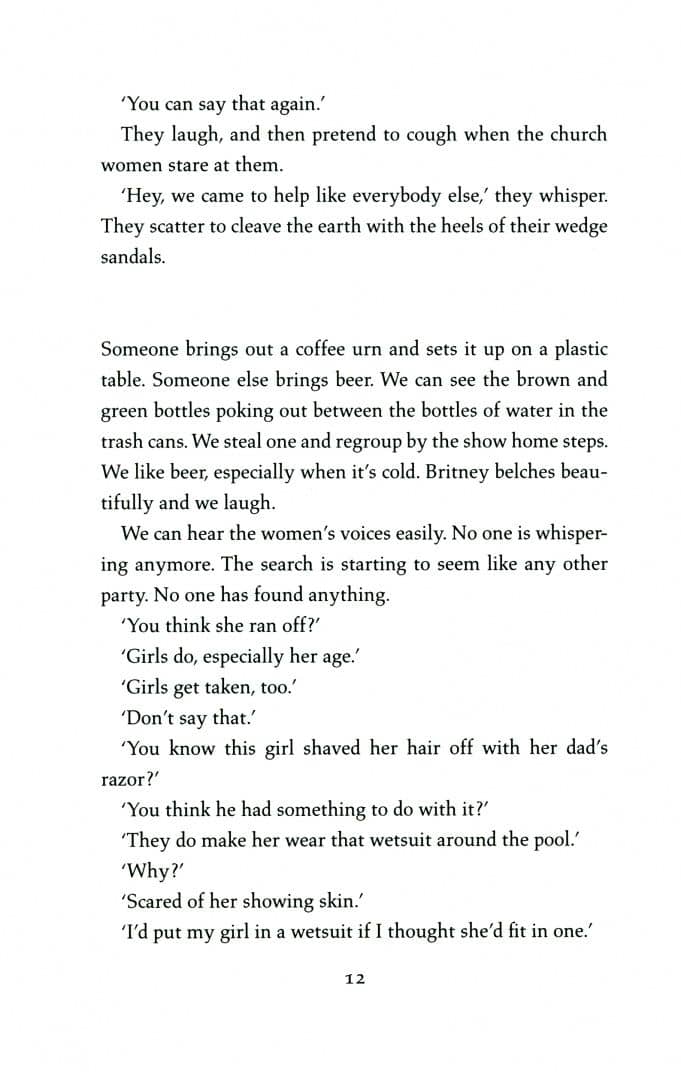 'You can say that again.'

They laugh, and then pretend to cough when the church women stare at them.

'Hey, we came to help like everybody else,' they whisper. They scatter to cleave the earth with the heels of their wedge sandals.

Someone brings out a coffee urn and sets it up on a plastic table. Someone else brings beer. We can see the brown and green bottles poking out between the bottles of water in the trash cans. We steal one and regroup by the show home steps. We like beer, especially when it's cold. Britney belches beautifully and we laugh.

We can hear the women's voices easily. No one is whispering anymore. The search is starting to seem like any other party. No one has found anything.

'You think she ran off?'

'Girls do, especially her age.'

'Girls get taken, too.'

'Don't say that.'

'You know this girl shaved her hair off with her dad's razor?'

'You think he had something to do with it?'

'They do make her wear that wetsuit around the pool.'

'Why?'

'Scared of her showing skin.'

'I'd put my girl in a wetsuit if I thought she'd fit in one.'

12